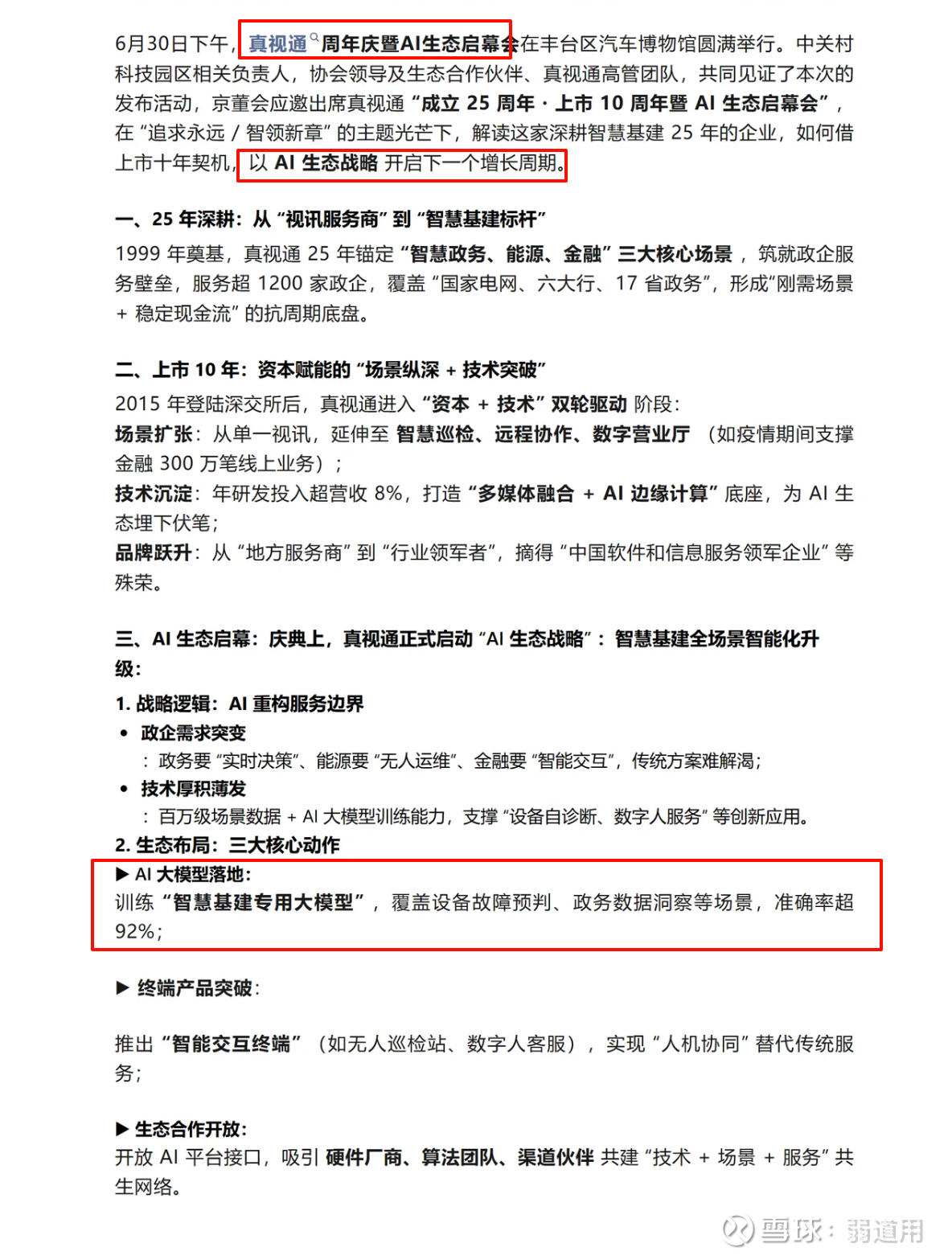 6月30日下午，真视通周年庆暨AI生态启幕会在丰台区汽车博物馆圆满举行。中关村科技园区相关负责人，协会领导及生态合作伙伴、真视通高管团队，共同见证了本次的发布活动，京董会应邀出席真视通“成立 25 周年 · 上市 10 周年暨 AI 生态启幕会”，在“追求永远 / 智领新章”的主题光芒下，解读这家深耕智慧基建 25 年的企业，如何借上市十年契机，以 AI 生态战略 开启下一个增长周期。

一、25 年深耕：从“视讯服务商”到“智慧基建标杆”

1999 年奠基，真视通 25 年锚定“智慧政务、能源、金融”三大核心场景，筑就政企服务壁垒，服务超 1200 家政企，覆盖“国家电网、六大行、17 省政务”，形成“刚需场景 + 稳定现金流”的抗周期底盘。

二、上市 10 年：资本赋能的“场景纵深 + 技术突破”

2015 年登陆深交所后，真视通进入“资本 + 技术”双轮驱动 阶段：
场景扩张：从单一视讯，延伸至 智慧巡检、远程协作、数字营业厅（如疫情期间支撑金融 300 万笔线上业务）；
技术沉淀：年研发投入超营收 8%，打造“多媒体融合 + AI 边缘计算”底座，为 AI 生态埋下伏笔；
品牌跃升：从“地方服务商”到“行业领军者”，摘得“中国软件和信息服务领军企业”等殊荣。

三、AI 生态启幕：庆典上，真视通正式启动“AI 生态战略”：智慧基建全场景智能化升级：

1. 战略逻辑：AI 重构服务边界
• 政企需求突变
：政务要“实时决策”、能源要“无人运维”、金融要“智能交互”，传统方案难解渴；
• 技术厚积薄发
：百万级场景数据 + AI 大模型训练能力，支撑“设备自诊断、数字人服务”等创新应用。
2. 生态布局：三大核心动作
▶ AI 大模型落地：
训练“智慧基建专用大模型”，覆盖设备故障预判、政务数据洞察等场景，准确率超 92%；

▶ 终端产品突破：

推出“智能交互终端”（如无人巡检站、数字人客服），实现“人机协同”替代传统服务；

▶ 生态合作开放：
开放 AI 平台接口，吸引 硬件厂商、算法团队、渠道伙伴 共建“技术 + 场景 + 服务”共生网络。

雪球：弱道用